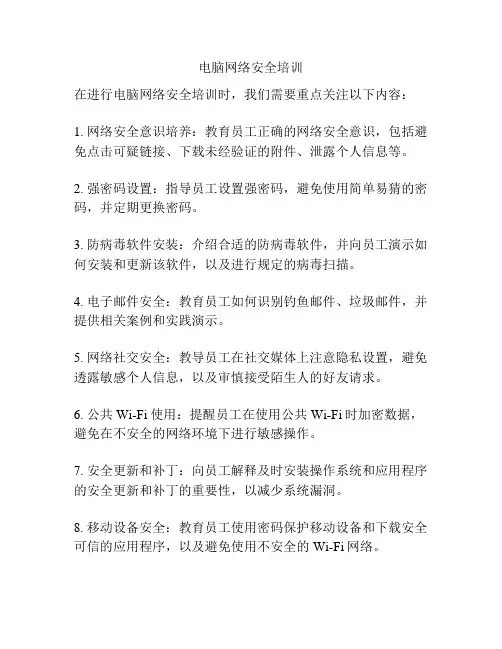 电脑网络安全培训

在进行电脑网络安全培训时，我们需要重点关注以下内容：

1. 网络安全意识培养：教育员工正确的网络安全意识，包括避免点击可疑链接、下载未经验证的附件、泄露个人信息等。

2. 强密码设置：指导员工设置强密码，避免使用简单易猜的密码，并定期更换密码。

3. 防病毒软件安装：介绍合适的防病毒软件，并向员工演示如何安装和更新该软件，以及进行规定的病毒扫描。

4. 电子邮件安全：教育员工如何识别钓鱼邮件、垃圾邮件，并提供相关案例和实践演示。

5. 网络社交安全：教导员工在社交媒体上注意隐私设置，避免透露敏感个人信息，以及审慎接受陌生人的好友请求。

6. 公共 Wi-Fi 使用：提醒员工在使用公共 Wi-Fi 时加密数据，避免在不安全的网络环境下进行敏感操作。

7. 安全更新和补丁：向员工解释及时安装操作系统和应用程序的安全更新和补丁的重要性，以减少系统漏洞。

8. 移动设备安全：教育员工使用密码保护移动设备和下载安全可信的应用程序，以及避免使用不安全的 Wi-Fi 网络。